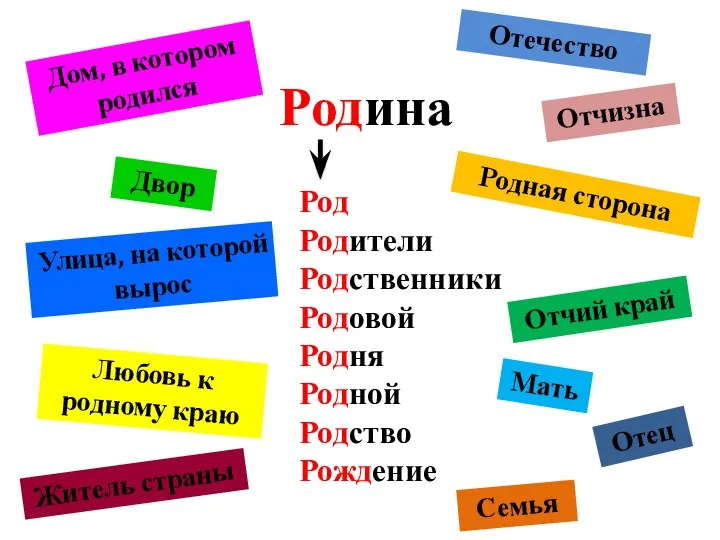 Дом, в котором родился

Двор

Улица, на которой вырос

Любовь к родному краю

Житель страны

Родина

Род
Родители
Родственники
Родовой
Родня
Родной
Родство
Рождение

Отечество

Отчизна

Родная сторона

Отчий край

Мать

Отец

Семья